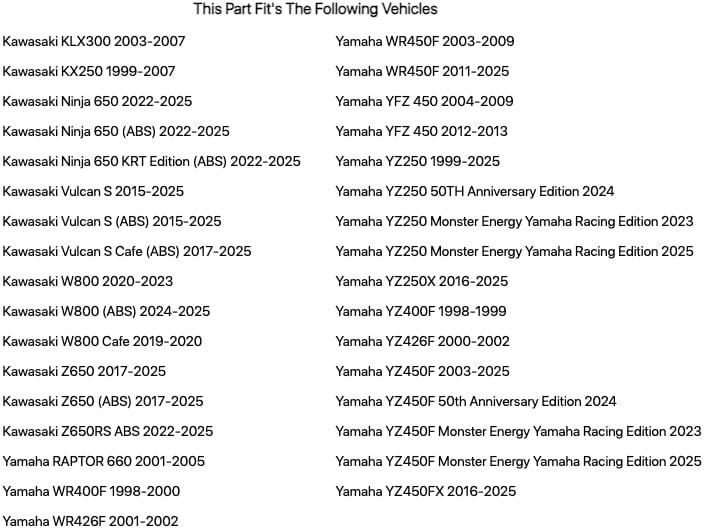 This Part Fit's The Following Vehicles

Kawasaki KLX300 2003-2007

Kawasaki KX250 1999-2007

Kawasaki Ninja 650 2022-2025

Kawasaki Ninja 650 (ABS) 2022-2025

Kawasaki Ninja 650 KRT Edition (ABS) 2022-2025

Kawasaki Vulcan S 2015-2025

Kawasaki Vulcan S (ABS) 2015-2025

Kawasaki Vulcan S Cafe (ABS) 2017-2025

Kawasaki W800 2020-2023

Kawasaki W800 (ABS) 2024-2025

Kawasaki W800 Cafe 2019-2020

Kawasaki Z650 2017-2025

Kawasaki Z650 (ABS) 2017-2025

Kawasaki Z650RS ABS 2022-2025

Yamaha RAPTOR 660 2001-2005

Yamaha WR400F 1998-2000

Yamaha WR426F 2001-2002

Yamaha WR450F 2003-2009

Yamaha WR450F 2011-2025

Yamaha YFZ 450 2004-2009

Yamaha YFZ 450 2012-2013

Yamaha YZ250 1999-2025

Yamaha YZ250 50TH Anniversary Edition 2024

Yamaha YZ250 Monster Energy Yamaha Racing Edition 2023

Yamaha YZ250 Monster Energy Yamaha Racing Edition 2025

Yamaha YZ250X 2016-2025

Yamaha YZ400F 1998-1999

Yamaha YZ426F 2000-2002

Yamaha YZ450F 2003-2025

Yamaha YZ450F 50th Anniversary Edition 2024

Yamaha YZ450F Monster Energy Yamaha Racing Edition 2023

Yamaha YZ450F Monster Energy Yamaha Racing Edition 2025

Yamaha YZ450FX 2016-2025